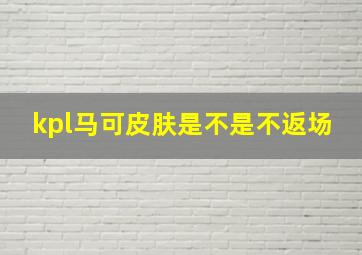 kpl马可皮肤是不是不返场